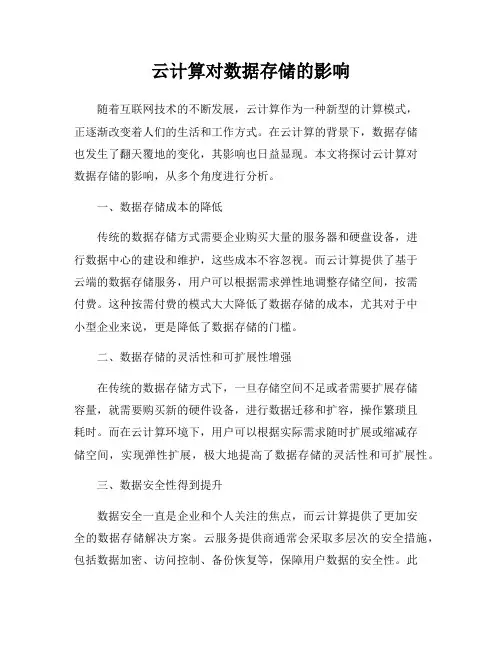 云计算对数据存储的影响

随着互联网技术的不断发展，云计算作为一种新型的计算模式，正逐渐改变着人们的生活和工作方式。在云计算的背景下，数据存储也发生了翻天覆地的变化，其影响也日益显现。本文将探讨云计算对数据存储的影响，从多个角度进行分析。

一、数据存储成本的降低

传统的数据存储方式需要企业购买大量的服务器和硬盘设备，进行数据中心的建设和维护，这些成本不容忽视。而云计算提供了基于云端的数据存储服务，用户可以根据需求弹性地调整存储空间，按需付费。这种按需付费的模式大大降低了数据存储的成本，尤其对于中小型企业来说，更是降低了数据存储的门槛。

二、数据存储的灵活性和可扩展性增强

在传统的数据存储方式下，一旦存储空间不足或者需要扩展存储容量，就需要购买新的硬件设备，进行数据迁移和扩容，操作繁琐且耗时。而在云计算环境下，用户可以根据实际需求随时扩展或缩减存储空间，实现弹性扩展，极大地提高了数据存储的灵活性和可扩展性。

三、数据安全性得到提升

数据安全一直是企业和个人关注的焦点，而云计算提供了更加安全的数据存储解决方案。云服务提供商通常会采取多层次的安全措施，包括数据加密、访问控制、备份恢复等，保障用户数据的安全性。此